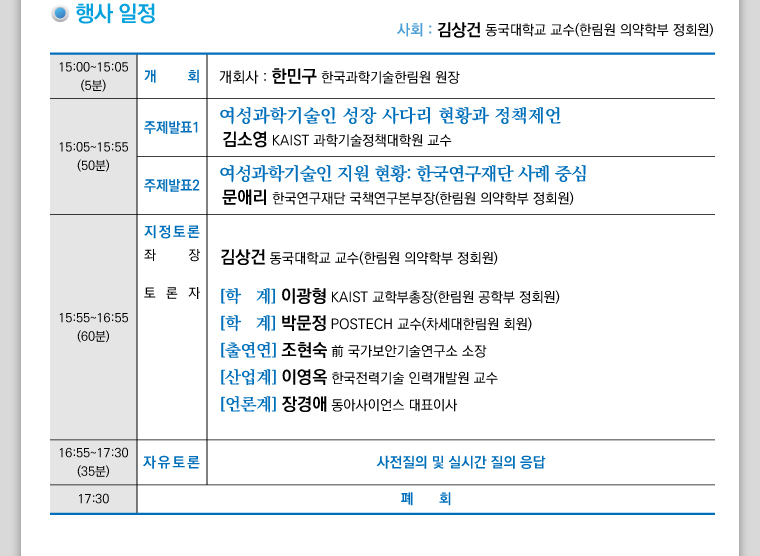 행사 일정

사회 : 김상건 동국대학교 교수(한림원 의약학부 정회원)

| 15:00~15:05 (5분) | 개 회 | 개회사 : 한민구 한국과학기술한림원 원장 |
|---|---|---|
| 15:05~15:55 (50분) | 주제발표1 | 여성과학기술인 성장 사다리 현황과 정책제언 김소영 KAIST 과학기술정책대학원 교수 |
| | 주제발표2 | 여성과학기술인 지원 현황: 한국연구재단 사례 중심 문애리 한국연구재단 국책연구본부장(한림원 의약학부 정회원) |
| 15:55~16:55 (60분) | 지정토론 좌 장 토 론 자 | 김상건 동국대학교 교수(한림원 의약학부 정회원) [학 계] 이광형 KAIST 교학부총장(한림원 공학부 정회원) [학 계] 박문정 POSTECH 교수(차세대한림원 회원) [출연연] 조현숙 前 국가보안기술연구소 소장 [산업계] 이영옥 한국전력기술 인력개발원 교수 [언론계] 장경애 동아사이언스 대표이사 |
| 16:55~17:30 (35분) | 자유토론 | 사전질의 및 실시간 질의 응답 |
| 17:30 | 폐 회 | |